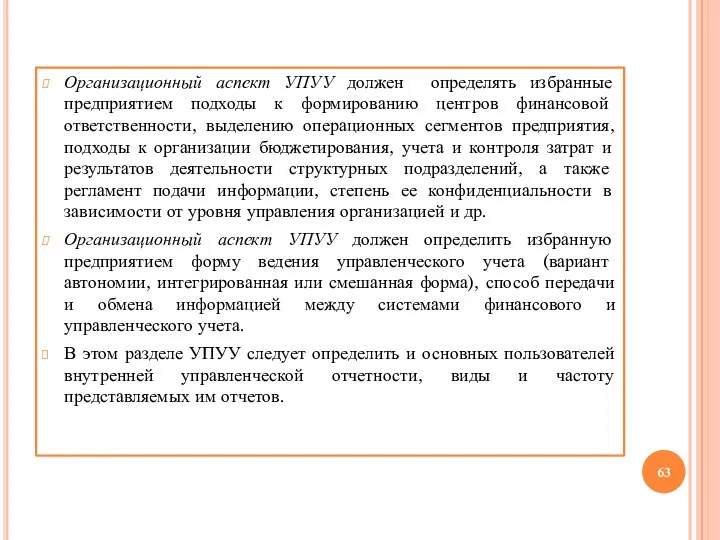 Организационный аспект УПУУ должен определять избранные предприятием подходы к формированию центров финансовой ответственности, выделению операционных сегментов предприятия, подходы к организации бюджетирования, учета и контроля затрат и результатов деятельности структурных подразделений, а также регламент подачи информации, степень ее конфиденциальности в зависимости от уровня управления организацией и др.

Организационный аспект УПУУ должен определить избранную предприятием форму ведения управленческого учета (вариант автономии, интегрированная или смешанная форма), способ передачи и обмена информацией между системами финансового и управленческого учета.

В этом разделе УПУУ следует определить и основных пользователей внутренней управленческой отчетности, виды и частоту представляемых им отчетов.

63